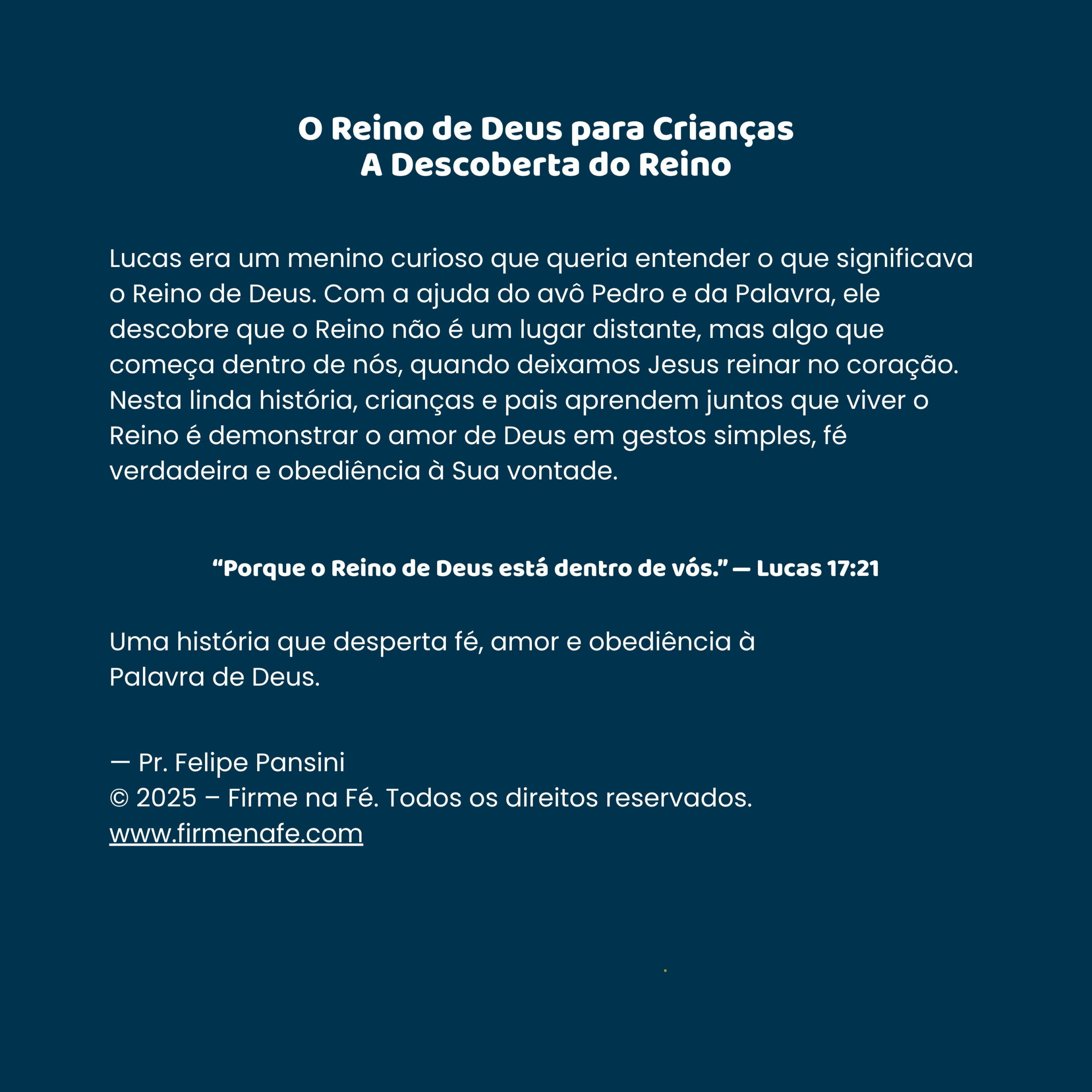 O Reino de Deus para Crianças
A Descoberta do Reino

Lucas era um menino curioso que queria entender o que significava o Reino de Deus. Com a ajuda do avô Pedro e da Palavra, ele descobre que o Reino não é um lugar distante, mas algo que começa dentro de nós, quando deixamos Jesus reinar no coração. Nesta linda história, crianças e pais aprendem juntos que viver o Reino é demonstrar o amor de Deus em gestos simples, fé verdadeira e obediência à Sua vontade.

"Porque o Reino de Deus está dentro de vós." — Lucas 17:21

Uma história que desperta fé, amor e obediência à Palavra de Deus.

— Pr. Felipe Pansini
© 2025 – Firme na Fé. Todos os direitos reservados.
www.firmenafe.com